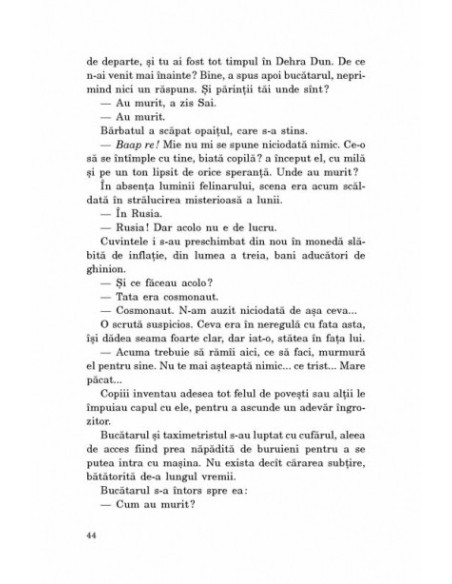 de departe, și tu ai fost tot timpul în Dehra Dun. De ce n-ai venit mai înainte? Bine, a spus apoi bucătarul, neprimind nici un răspuns. Și părinții tăi unde sînt?

— Au murit, a zis Sai.

— Au murit.

Bărbatul a scăpat opaițul, care s-a stins.

— Baap re! Mie nu mi se spune niciodată nimic. Ce-o să se întîmple cu tine, biată copilă? a început el, cu milă și pe un ton lipsit de orice speranță. Unde au murit?

În absența luminii felinarului, scena era acum scăldată în strălucirea misterioasă a lunii.

— În Rusia.

— Rusia! Dar acolo nu e de lucru.

Cuvintele i s-au preschimbat din nou în monedă slăbită de inflație, din lumea a treia, bani aducători de ghinion.

— Și ce făceau acolo?

— Tata era cosmonaut.

— Cosmonaut. N-am auzit niciodată de așa ceva...

O scrută suspicios. Ceva era în neregulă cu fata asta, își dădea seama foarte clar, dar iat-o, stătea în fața lui.

— Acuma trebuie să rămîi aici, ce să faci, murmură el pentru sine. Nu te mai așteaptă nimic... ce trist... Mare păcat...

Copiii inventau adesea tot felul de povești sau alții le împuiau capul cu ele, pentru a ascunde un adevăr îngrozitor.

Bucătarul și taximetristul s-au luptat cu cufărul, aleea de acces fiind prea năpădită de buruieni pentru a se putea intra cu mașina. Nu exista decît cărarea subțire, bătătorită de-a lungul vremii.

Bucătarul s-a întors spre ea:

— Cum au murit?

44